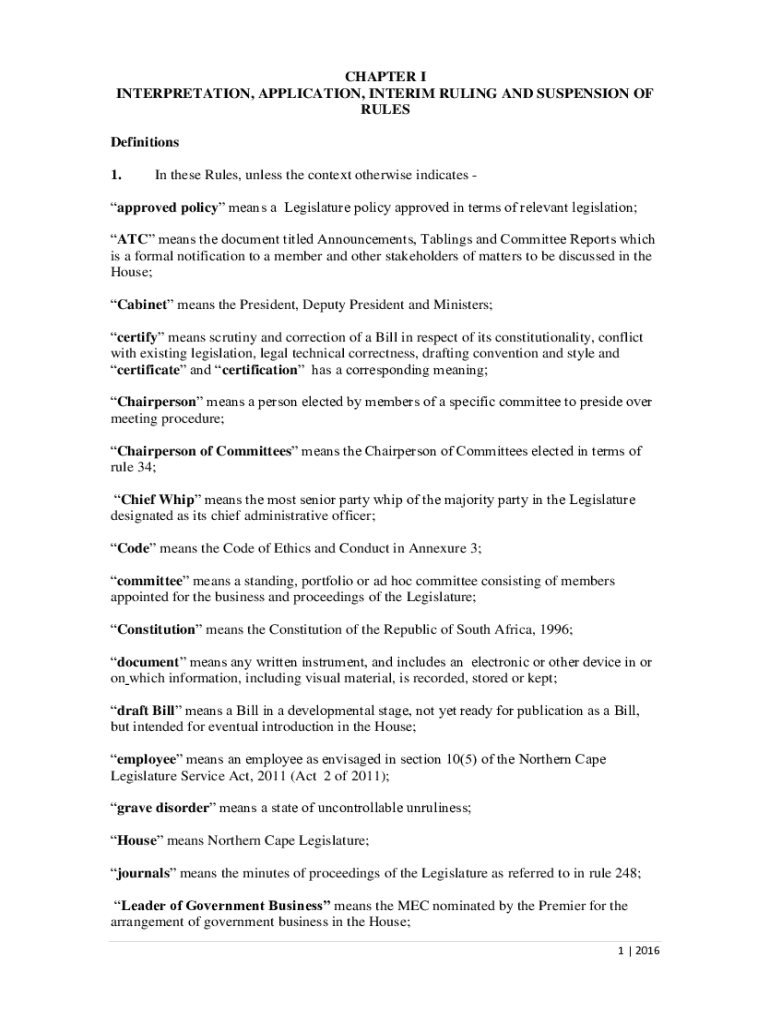 CHAPTER I
INTERPRETATION, APPLICATION, INTERIM RULING AND SUSPENSION OF RULES

Definitions

1. In these Rules, unless the context otherwise indicates -

“approved policy” means a Legislature policy approved in terms of relevant legislation;

“ATC” means the document titled Announcements, Tablings and Committee Reports which is a formal notification to a member and other stakeholders of matters to be discussed in the House;

“Cabinet” means the President, Deputy President and Ministers;

“certify” means scrutiny and correction of a Bill in respect of its constitutionality, conflict with existing legislation, legal technical correctness, drafting convention and style and “certificate” and “certification” has a corresponding meaning;

“Chairperson” means a person elected by members of a specific committee to preside over meeting procedure;

“Chairperson of Committees” means the Chairperson of Committees elected in terms of rule 34;

“Chief Whip” means the most senior party whip of the majority party in the Legislature designated as its chief administrative officer;

“Code” means the Code of Ethics and Conduct in Annexure 3;

“committee” means a standing, portfolio or ad hoc committee consisting of members appointed for the business and proceedings of the Legislature;

“Constitution” means the Constitution of the Republic of South Africa, 1996;

“document” means any written instrument, and includes an electronic or other device in or on which information, including visual material, is recorded, stored or kept;

“draft Bill” means a Bill in a developmental stage, not yet ready for publication as a Bill, but intended for eventual introduction in the House;

“employee” means an employee as envisaged in section 10(5) of the Northern Cape Legislature Service Act, 2011 (Act 2 of 2011);

“grave disorder” means a state of uncontrollable unruliness;

“House” means Northern Cape Legislature;

“journals” means the minutes of proceedings of the Legislature as referred to in rule 248;

“Leader of Government Business” means the MEC nominated by the Premier for the arrangement of government business in the House;

1 | 2016